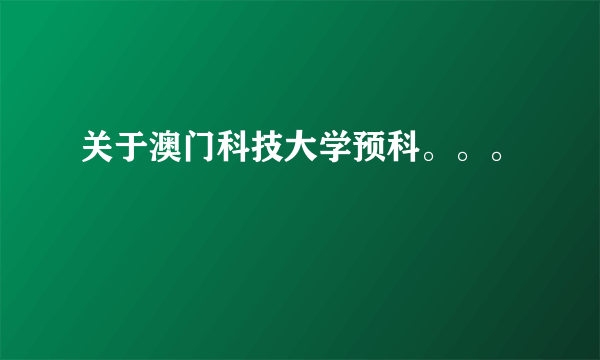 关于澳门科技大学预科。。。